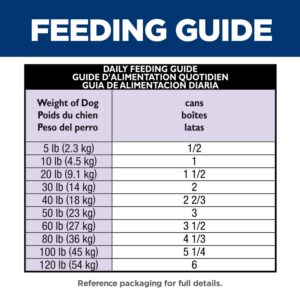 FEEDING GUIDE

DAILY FEEDING GUIDE
GUIDE D'ALIMENTATION QUOTIDIEN
GUIA DE ALIMENTACION DIARIA

| Weight of Dog Poids du chien Peso del perro | cans boîtes latas |
|---|---|
| 5 lb (2.3 kg) | 1/2 |
| 10 lb (4.5 kg) | 1 |
| 20 lb (9.1 kg) | 1 1/2 |
| 30 lb (14 kg) | 2 |
| 40 lb (18 kg) | 2 2/3 |
| 50 lb (23 kg) | 3 |
| 60 lb (27 kg) | 3 1/2 |
| 80 lb (36 kg) | 4 1/3 |
| 100 lb (45 kg) | 5 1/4 |
| 120 lb (54 kg) | 6 |

Reference packaging for full details.